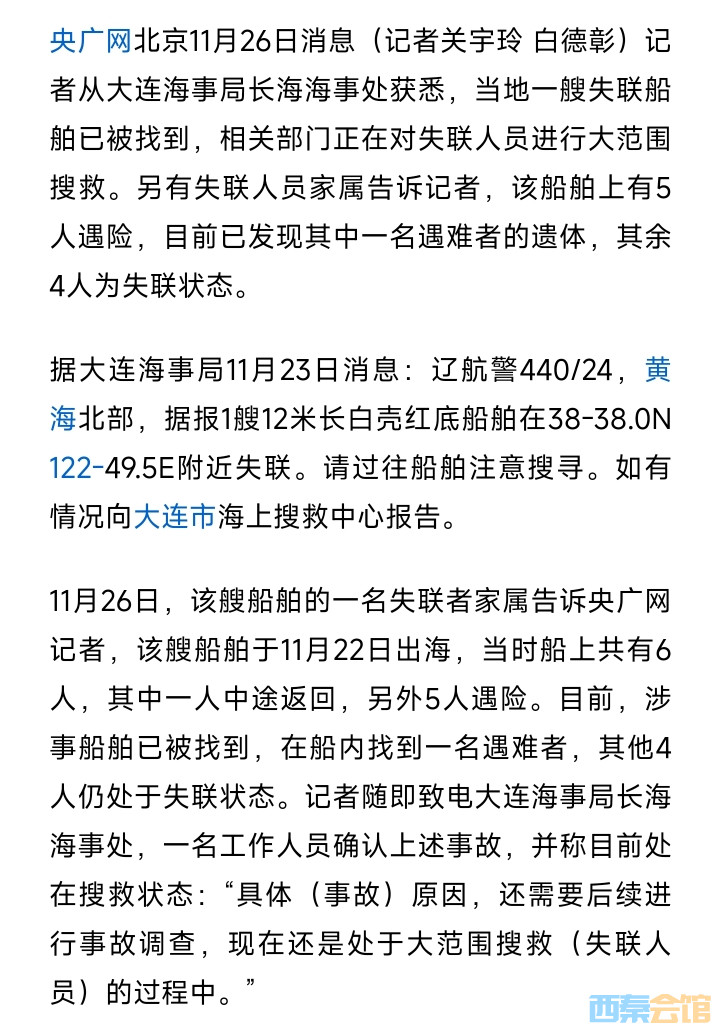 央广网北京11月26日消息（记者关宇玲 白德彰）记者从大连海事局长海海事处获悉，当地一艘失联船舶已被找到，相关部门正在对失联人员进行大范围搜救。另有失联人员家属告诉记者，该船舶上有5人遇险，目前已发现其中一名遇难者的遗体，其余4人为失联状态。

据大连海事局11月23日消息：辽航警440/24，黄海北部，据报1艘12米长白壳红底船舶在38-38.0N 122-49.5E附近失联。请过往船舶注意搜寻。如有情况向大连市海上搜救中心报告。

11月26日，该艘船舶的一名失联者家属告诉央广网记者，该艘船舶于11月22日出海，当时船上共有6人，其中一人中途返回，另外5人遇险。目前，涉事船舶已被找到，在船内找到一名遇难者，其他4人仍处于失联状态。记者随即致电大连海事局长海海事处，一名工作人员确认上述事故，并称目前处在搜救状态：“具体（事故）原因，还需要后续进行事故调查，现在还是处于大范围搜救（失联人员）的过程中。”

西秦会馆